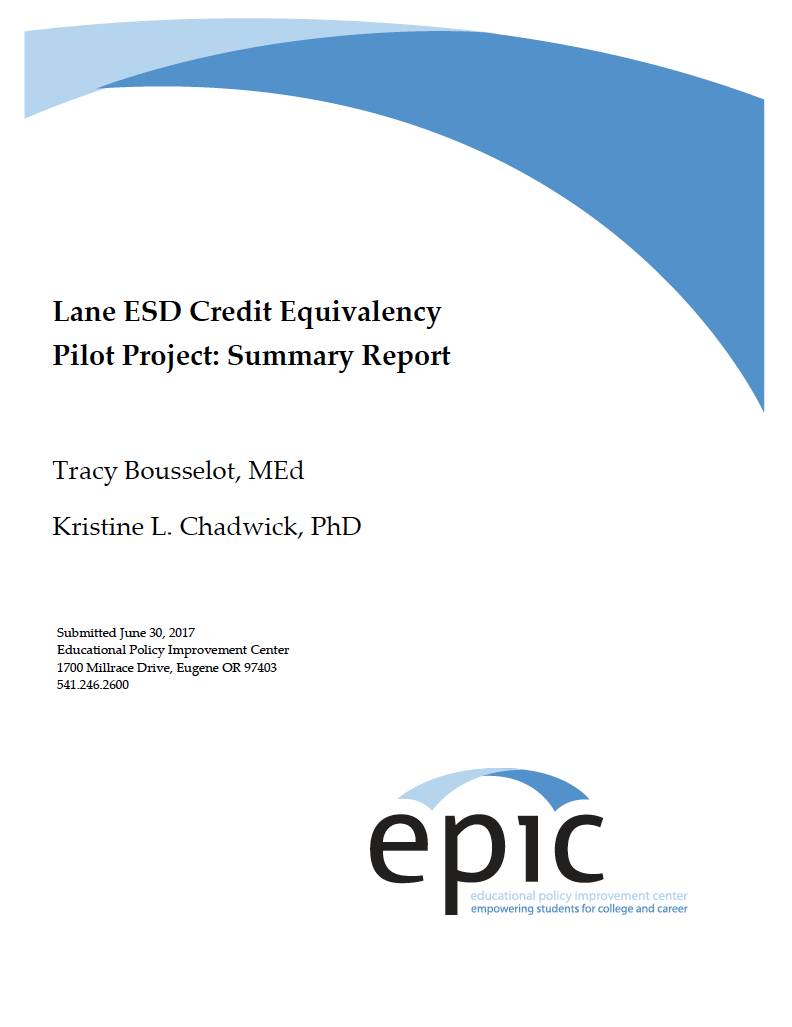 Lane ESD Credit Equivalency Pilot Project: Summary Report

Tracy Bousselot, MEd

Kristine L. Chadwick, PhD

Submitted June 30, 2017
Educational Policy Improvement Center
1700 Millrace Drive, Eugene OR 97403
541.246.2600

epic
educational policy improvement center
empowering students for college and career